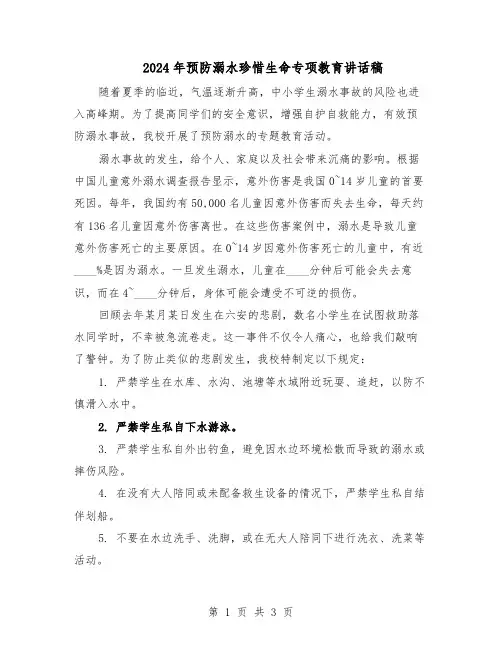 2024年预防溺水珍惜生命专项教育讲话稿

随着夏季的临近，气温逐渐升高，中小学生溺水事故的风险也进入高峰期。为了提高同学们的安全意识，增强自护自救能力，有效预防溺水事故，我校开展了预防溺水的专题教育活动。

溺水事故的发生，给个人、家庭以及社会带来沉痛的影响。根据中国儿童意外溺水调查报告显示，意外伤害是我国0~14岁儿童的首要死因。每年，我国约有50,000名儿童因意外伤害而失去生命，每天约有136名儿童因意外伤害离世。在这些伤害案例中，溺水是导致儿童意外伤害死亡的主要原因。在0~14岁因意外伤害死亡的儿童中，有近____%是因为溺水。一旦发生溺水，儿童在____分钟后可能会失去意识，而在4~____分钟后，身体可能会遭受不可逆的损伤。

回顾去年某月某日发生在六安的悲剧，数名小学生在试图救助落水同学时，不幸被急流卷走。这一事件不仅令人痛心，也给我们敲响了警钟。为了防止类似的悲剧发生，我校特制定以下规定：

1. 严禁学生在水库、水沟、池塘等水域附近玩耍、追赶，以防不慎滑入水中。

2. 严禁学生私自下水游泳。

3. 严禁学生私自外出钓鱼，避免因水边环境松散而导致的溺水或摔伤风险。

4. 在没有大人陪同或未配备救生设备的情况下，严禁学生私自结伴划船。

5. 不要在水边洗手、洗脚，或在无大人陪同下进行洗衣、洗菜等活动。

第 1 页 共 3 页